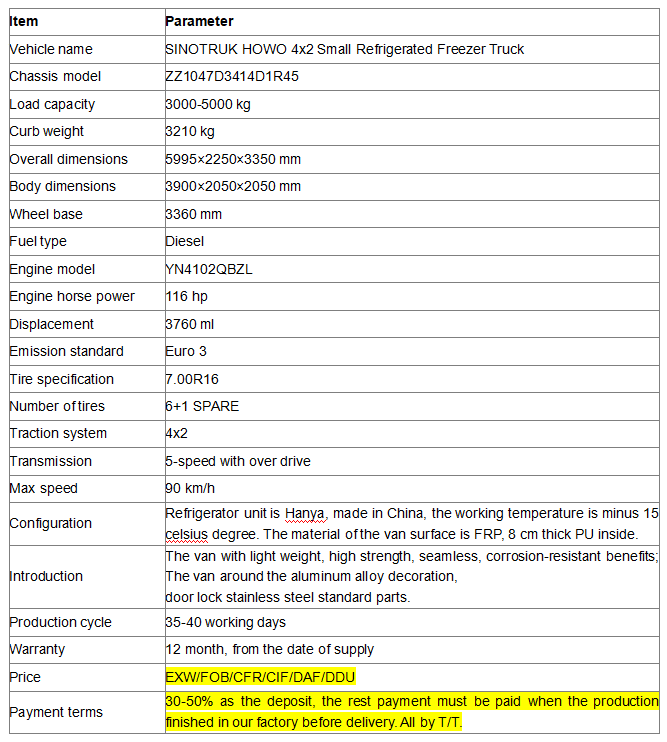 | Item | Parameter |
|---|---|
| Vehicle name | SINOTRUK HOWO 4x2 Small Refrigerated Freezer Truck |
| Chassis model | ZZ1047D3414D1R45 |
| Load capacity | 3000-5000 kg |
| Curb weight | 3210 kg |
| Overall dimensions | 5995×2250×3350 mm |
| Body dimensions | 3900×2050×2050 mm |
| Wheel base | 3360 mm |
| Fuel type | Diesel |
| Engine model | YN4102QBZL |
| Engine horse power | 116 hp |
| Displacement | 3760 ml |
| Emission standard | Euro 3 |
| Tire specification | 7.00R16 |
| Number of tires | 6+1 SPARE |
| Traction system | 4x2 |
| Transmission | 5-speed with over drive |
| Max speed | 90 km/h |
| Configuration | Refrigerator unit is Hanya, made in China, the working temperature is minus 15 celsius degree. The material of the van surface is FRP, 8 cm thick PU inside. |
| Introduction | The van with light weight, high strength, seamless, corrosion-resistant benefits; The van around the aluminum alloy decoration, door lock stainless steel standard parts. |
| Production cycle | 35-40 working days |
| Warranty | 12 month, from the date of supply |
| Price | EXW/FOB/CFR/CIF/DAF/DDU |
| Payment terms | 30-50% as the deposit, the rest payment must be paid when the production finished in our factory before delivery. All by T/T. |